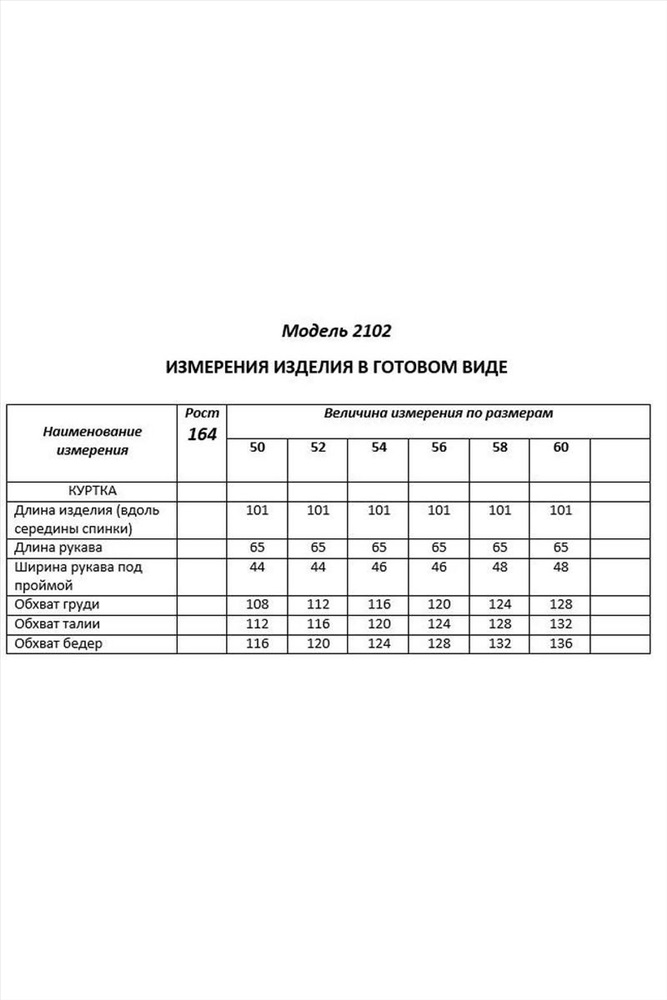 Модель 2102

ИЗМЕРЕНИЯ ИЗДЕЛИЯ В ГОТОВОМ ВИДЕ

| Наименование измерения | Рост 164 | Величина измерения по размерам | | | | | | |
|---|---|---|---|---|---|---|---|---|
| | | 50 | 52 | 54 | 56 | 58 | 60 | |
| КУРТКА | | | | | | | | |
| Длина изделия (вдоль середины спинки) | | 101 | 101 | 101 | 101 | 101 | 101 | |
| Длина рукава | | 65 | 65 | 65 | 65 | 65 | 65 | |
| Ширина рукава под проймой | | 44 | 44 | 46 | 46 | 48 | 48 | |
| Обхват груди | | 108 | 112 | 116 | 120 | 124 | 128 | |
| Обхват талии | | 112 | 116 | 120 | 124 | 128 | 132 | |
| Обхват бедер | | 116 | 120 | 124 | 128 | 132 | 136 | |